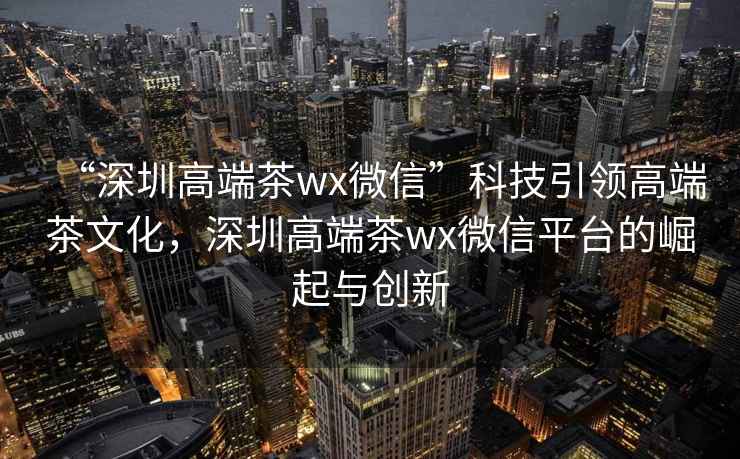 “深圳高端茶wx微信” 科技引领高端茶文化，深圳高端茶wx微信平台的崛起与创新

UBS